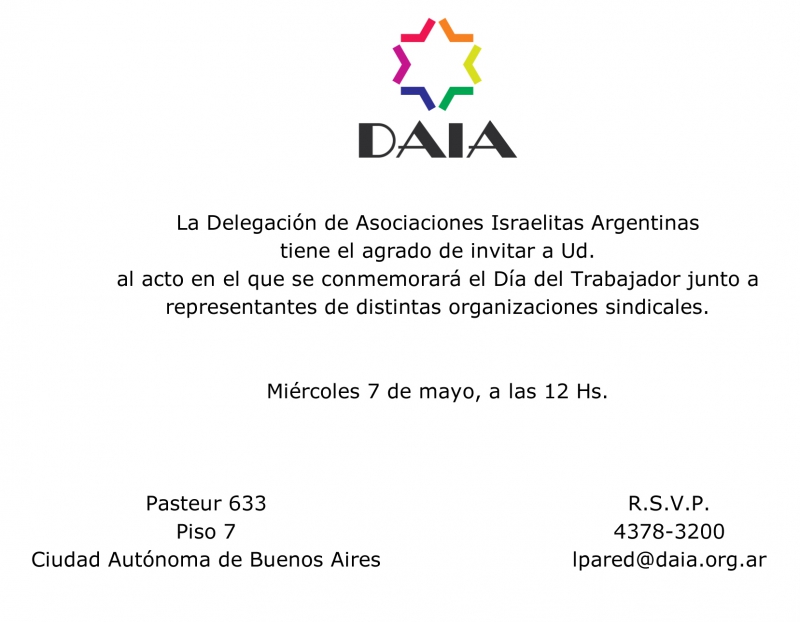 DAIA

La Delegación de Asociaciones Israelitas Argentinas tiene el agrado de invitar a Ud. al acto en el que se conmemorará el Día del Trabajador junto a representantes de distintas organizaciones sindicales.

Miércoles 7 de mayo, a las 12 Hs.

Pasteur 633
Piso 7
Ciudad Autónoma de Buenos Aires

R.S.V.P.
4378-3200
lpared@daia.org.ar